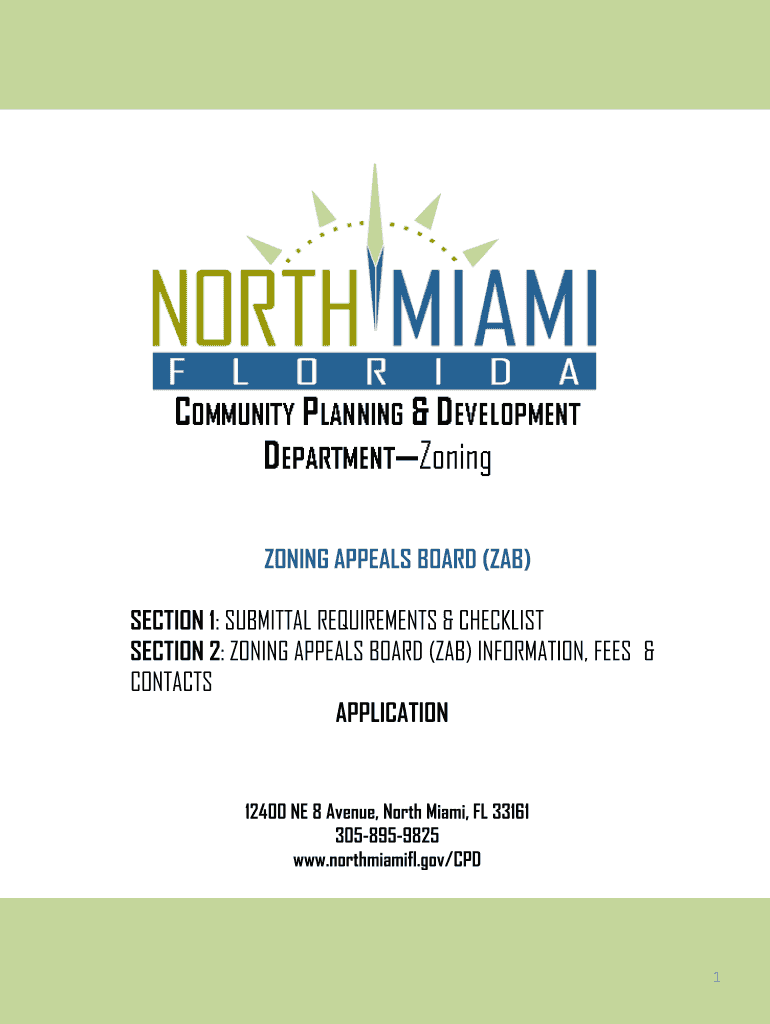 NORTH MIAMI
FLORIDA

COMMUNITY PLANNING & DEVELOPMENT DEPARTMENT—Zoning

ZONING APPEALS BOARD (ZAB)

SECTION 1: SUBMITTAL REQUIREMENTS & CHECKLIST
SECTION 2: ZONING APPEALS BOARD (ZAB) INFORMATION, FEES & CONTACTS

APPLICATION

12400 NE 8 Avenue, North Miami, FL 33161
305-895-9825
www.northmiamifl.gov/CPD

1